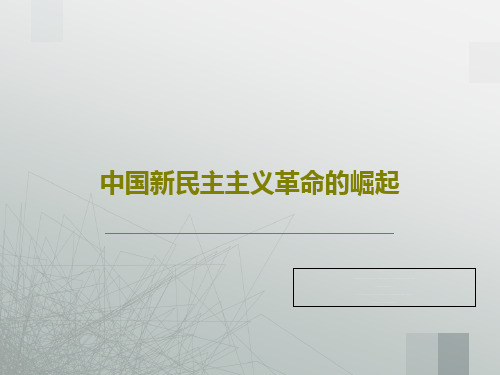 中国新民主主义革命的崛起